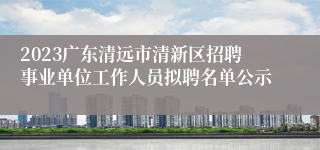 2023广东清远市清新区招聘事业单位工作人员拟聘名单公示